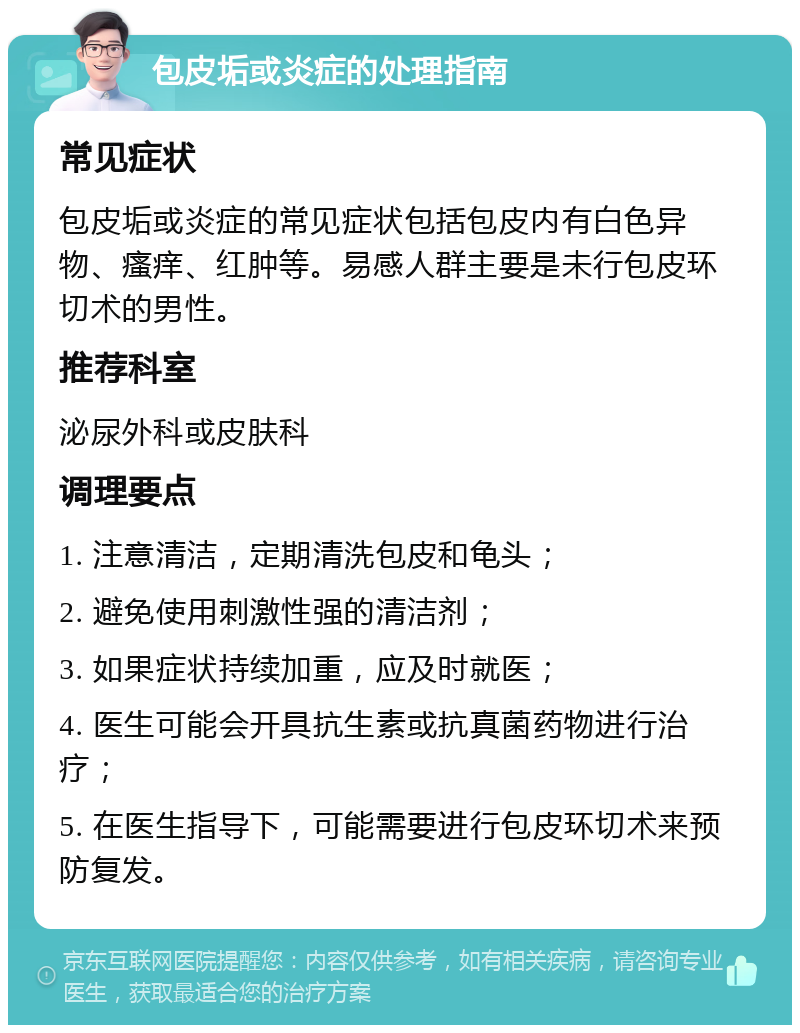 包皮垢或炎症的处理指南

常见症状

包皮垢或炎症的常见症状包括包皮内有白色异物、瘙痒、红肿等。易感人群主要是未行包皮环切术的男性。

推荐科室

泌尿外科或皮肤科

调理要点

1. 注意清洁，定期清洗包皮和龟头；

2. 避免使用刺激性强的清洁剂；

3. 如果症状持续加重，应及时就医；

4. 医生可能会开具抗生素或抗真菌药物进行治疗；

5. 在医生指导下，可能需要进行包皮环切术来预防复发。

京东互联网医院提醒您：内容仅供参考，如有相关疾病，请咨询专业医生，获取最适合您的治疗方案